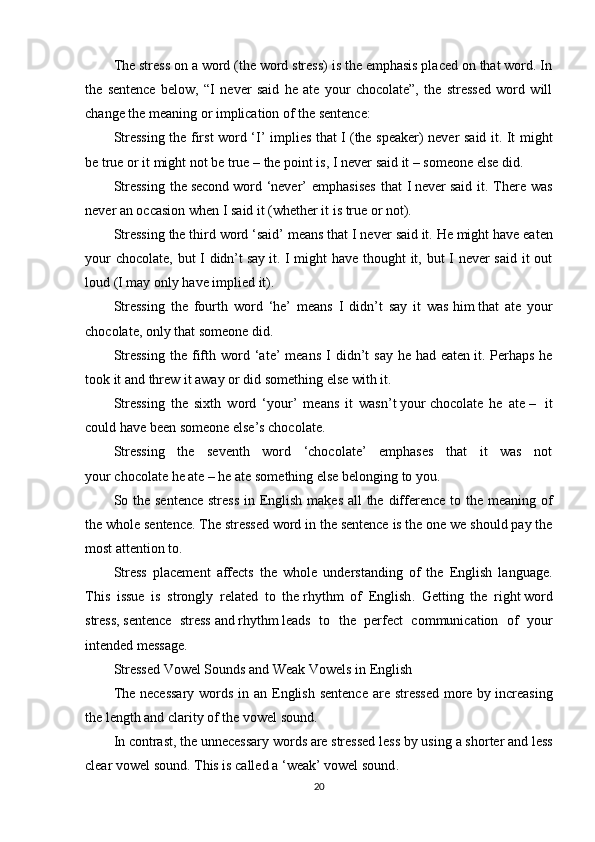 The stress on a word (the word stress) is the emphasis placed on that word. In the sentence below, “I never said he ate your chocolate”, the stressed word will change the meaning or implication of the sentence:

Stressing the first word ‘I’ implies that I (the speaker) never said it. It might be true or it might not be true – the point is, I never said it – someone else did.

Stressing the second word ‘never’ emphasises that I never said it. There was never an occasion when I said it (whether it is true or not).

Stressing the third word ‘said’ means that I never said it. He might have eaten your chocolate, but I didn’t say it. I might have thought it, but I never said it out loud (I may only have implied it).

Stressing the fourth word ‘he’ means I didn’t say it was him that ate your chocolate, only that someone did.

Stressing the fifth word ‘ate’ means I didn’t say he had eaten it. Perhaps he took it and threw it away or did something else with it.

Stressing the sixth word ‘your’ means it wasn’t your chocolate he ate – it could have been someone else’s chocolate.

Stressing the seventh word ‘chocolate’ emphases that it was not your chocolate he ate – he ate something else belonging to you.

So the sentence stress in English makes all the difference to the meaning of the whole sentence. The stressed word in the sentence is the one we should pay the most attention to.

Stress placement affects the whole understanding of the English language. This issue is strongly related to the rhythm of English. Getting the right word stress, sentence stress and rhythm leads to the perfect communication of your intended message.

Stressed Vowel Sounds and Weak Vowels in English

The necessary words in an English sentence are stressed more by increasing the length and clarity of the vowel sound.

In contrast, the unnecessary words are stressed less by using a shorter and less clear vowel sound. This is called a ‘weak’ vowel sound.

20